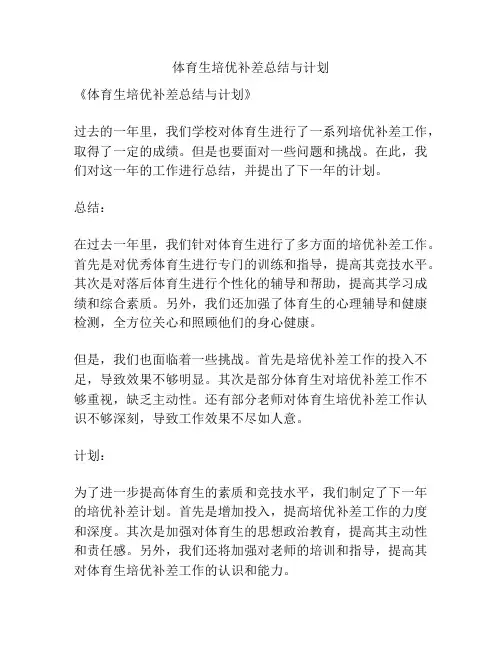 体育生培优补差总结与计划

《体育生培优补差总结与计划》

过去的一年里，我们学校对体育生进行了一系列培优补差工作，取得了一定的成绩。但是也要面对一些问题和挑战。在此，我们对这一年的工作进行总结，并提出了下一年的计划。

总结：

在过去一年里，我们针对体育生进行了多方面的培优补差工作。首先是对优秀体育生进行专门的训练和指导，提高其竞技水平。其次是对落后体育生进行个性化的辅导和帮助，提高其学习成绩和综合素质。另外，我们还加强了体育生的心理辅导和健康检测，全方位关心和照顾他们的身心健康。

但是，我们也面临着一些挑战。首先是培优补差工作的投入不足，导致效果不够明显。其次是部分体育生对培优补差工作不够重视，缺乏主动性。还有部分老师对体育生培优补差工作认识不够深刻，导致工作效果不尽如人意。

计划：

为了进一步提高体育生的素质和竞技水平，我们制定了下一年的培优补差计划。首先是增加投入，提高培优补差工作的力度和深度。其次是加强对体育生的思想政治教育，提高其主动性和责任感。另外，我们还将加强对老师的培训和指导，提高其对体育生培优补差工作的认识和能力。